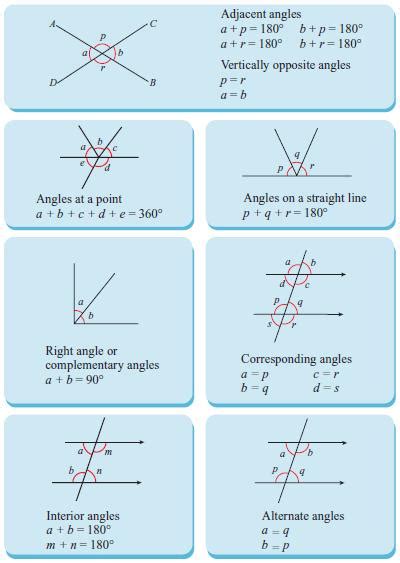 A C p a b r D B

Adjacent angles
$a + p = 180°$ $b + p = 180°$
$a + r = 180°$ $b + r = 180°$
Vertically opposite angles
$p = r$
$a = b$

a b c e d

Angles at a point
$a + b + c + d + e = 360°$

q p r

Angles on a straight line
$p + q + r = 180°$

a b

Right angle or complementary angles
$a + b = 90°$

a b d c p q s r

Corresponding angles
$a = p$ $c = r$
$b = q$ $d = s$

a m b n

Interior angles
$a + b = 180°$
$m + n = 180°$

a b p q

Alternate angles
$a = q$
$b = p$